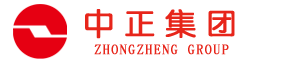 中正集团
ZHONGZHENG GROUP